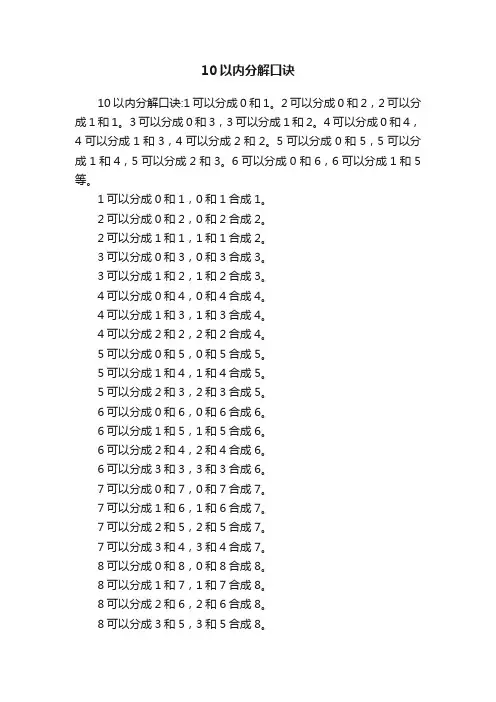 10以内分解口诀

10以内分解口诀:1可以分成0和1。2可以分成0和2，2可以分成1和1。3可以分成0和3，3可以分成1和2。4可以分成0和4，4可以分成1和3，4可以分成2和2。5可以分成0和5，5可以分成1和4，5可以分成2和3。6可以分成0和6，6可以分成1和5等。

1可以分成0和1，0和1合成1。

2可以分成0和2，0和2合成2。

2可以分成1和1，1和1合成2。

3可以分成0和3，0和3合成3。

3可以分成1和2，1和2合成3。

4可以分成0和4，0和4合成4。

4可以分成1和3，1和3合成4。

4可以分成2和2，2和2合成4。

5可以分成0和5，0和5合成5。

5可以分成1和4，1和4合成5。

5可以分成2和3，2和3合成5。

6可以分成0和6，0和6合成6。

6可以分成1和5，1和5合成6。

6可以分成2和4，2和4合成6。

6可以分成3和3，3和3合成6。

7可以分成0和7，0和7合成7。

7可以分成1和6，1和6合成7。

7可以分成2和5，2和5合成7。

7可以分成3和4，3和4合成7。

8可以分成0和8，0和8合成8。

8可以分成1和7，1和7合成8。

8可以分成2和6，2和6合成8。

8可以分成3和5，3和5合成8。